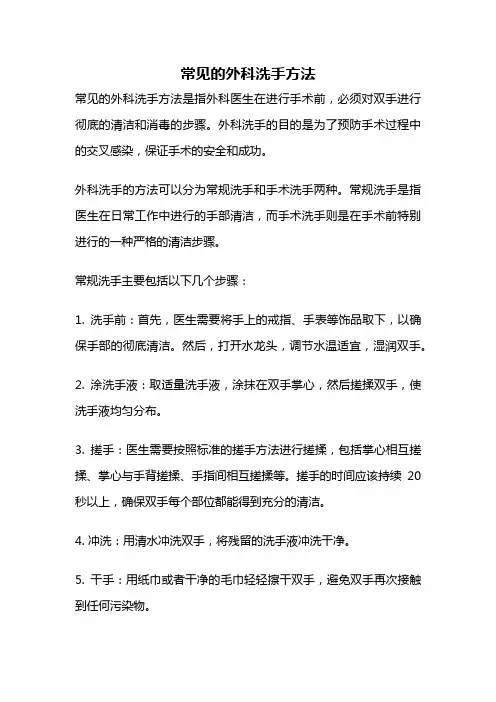 常见的外科洗手方法

常见的外科洗手方法是指外科医生在进行手术前，必须对双手进行彻底的清洁和消毒的步骤。外科洗手的目的是为了预防手术过程中的交叉感染，保证手术的安全和成功。

外科洗手的方法可以分为常规洗手和手术洗手两种。常规洗手是指医生在日常工作中进行的手部清洁，而手术洗手则是在手术前特别进行的一种严格的清洁步骤。

常规洗手主要包括以下几个步骤：

1. 洗手前：首先，医生需要将手上的戒指、手表等饰品取下，以确保手部的彻底清洁。然后，打开水龙头，调节水温适宜，湿润双手。

2. 涂洗手液：取适量洗手液，涂抹在双手掌心，然后搓揉双手，使洗手液均匀分布。

3. 搓手：医生需要按照标准的搓手方法进行搓揉，包括掌心相互搓揉、掌心与手背搓揉、手指间相互搓揉等。搓手的时间应该持续 20 秒以上，确保双手每个部位都能得到充分的清洁。

4. 冲洗：用清水冲洗双手，将残留的洗手液冲洗干净。

5. 干手：用纸巾或者干净的毛巾轻轻擦干双手，避免双手再次接触到任何污染物。